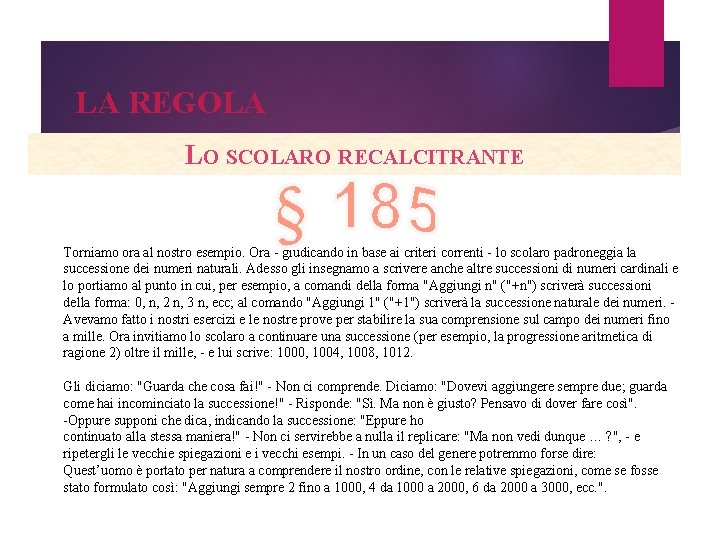 LA REGOLA

LO SCOLARO RECALCITRANTE

§ 185

Torniamo ora al nostro esempio. Ora - giudicando in base ai criteri correnti - lo scolaro padroneggia la successione dei numeri naturali. Adesso gli insegnamo a scrivere anche altre successioni di numeri cardinali e lo portiamo al punto in cui, per esempio, a comandi della forma "Aggiungi n" ("+n") scriverà successioni della forma: 0, n, 2 n, 3 n, ecc; al comando "Aggiungi 1" ("+1") scriverà la successione naturale dei numeri. - Avevamo fatto i nostri esercizi e le nostre prove per stabilire la sua comprensione sul campo dei numeri fino a mille. Ora invitiamo lo scolaro a continuare una successione (per esempio, la progressione aritmetica di ragione 2) oltre il mille, - e lui scrive: 1000, 1004, 1008, 1012.

Gli diciamo: "Guarda che cosa fai!" - Non ci comprende. Diciamo: "Dovevi aggiungere sempre due; guarda come hai incominciato la successione!" - Risponde: "Sì. Ma non è giusto? Pensavo di dover fare così". -Oppure supponi che dica, indicando la successione: "Eppure ho continuato alla stessa maniera!" - Non ci servirebbe a nulla il replicare: "Ma non vedi dunque ... ?", - e ripetergli le vecchie spiegazioni e i vecchi esempi. - In un caso del genere potremmo forse dire: Quest'uomo è portato per natura a comprendere il nostro ordine, con le relative spiegazioni, come se fosse stato formulato così: "Aggiungi sempre 2 fino a 1000, 4 da 1000 a 2000, 6 da 2000 a 3000, ecc.".